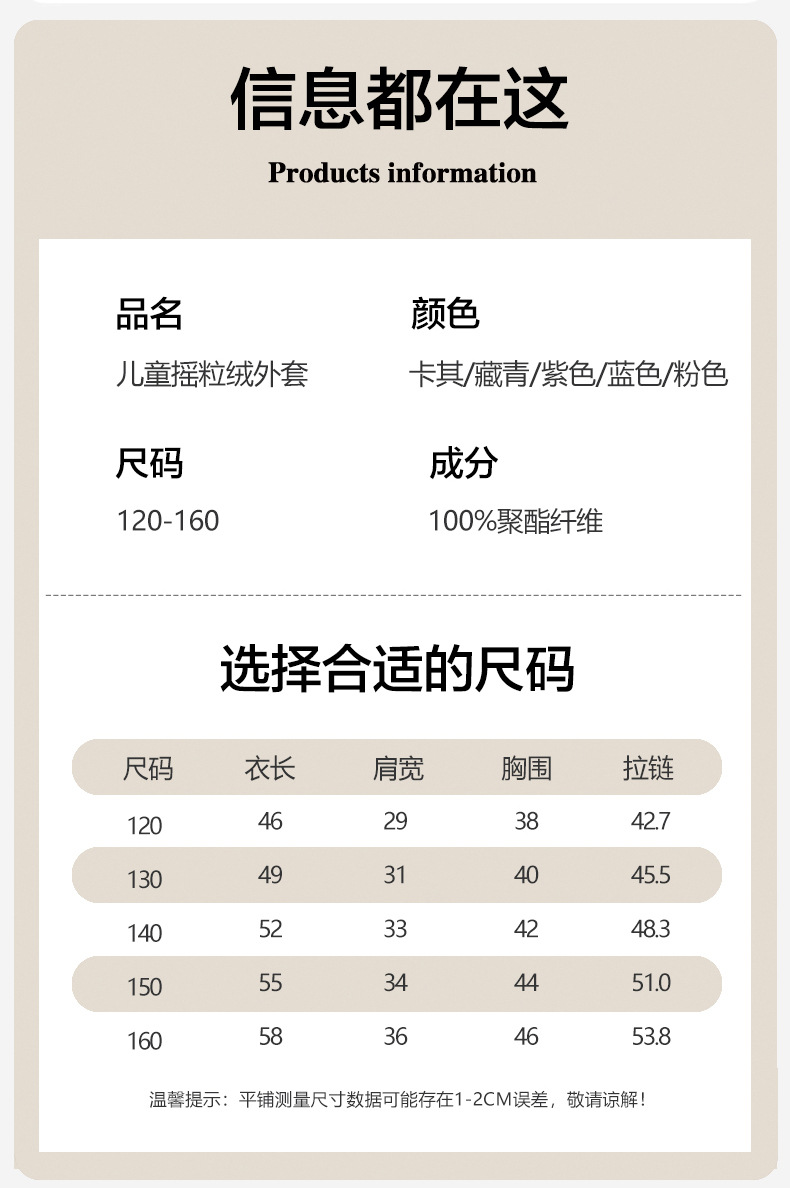 信息都在这
Products information

品名
儿童摇粒绒外套

颜色
卡其/藏青/紫色/蓝色/粉色

尺码
120-160

成分
100%聚酯纤维

选择合适的尺码

| 尺码 | 衣长 | 肩宽 | 胸围 | 拉链 |
|---|---|---|---|---|
| 120 | 46 | 29 | 38 | 42.7 |
| 130 | 49 | 31 | 40 | 45.5 |
| 140 | 52 | 33 | 42 | 48.3 |
| 150 | 55 | 34 | 44 | 51.0 |
| 160 | 58 | 36 | 46 | 53.8 |

温馨提示：平铺测量尺寸数据可能存在1-2CM误差，敬请谅解！